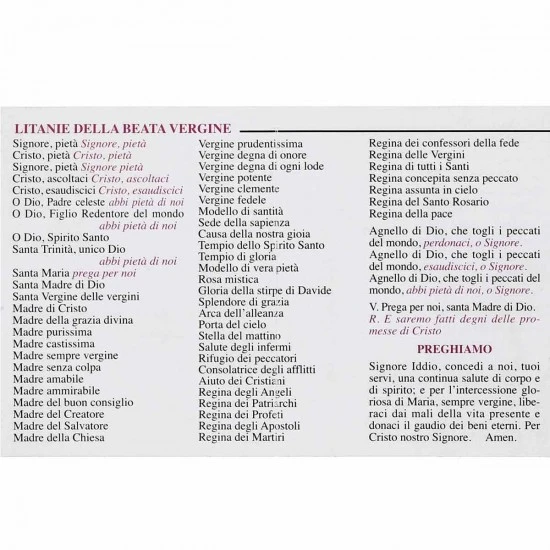 LITANIE DELLA BEATA VERGINE

Signore, pietà Signore, pietà
Cristo, pietà Cristo, pietà
Signore, pietà Signore pietà
Cristo, ascoltaci Cristo, ascoltaci
Cristo, esaudiscici Cristo, esaudiscici
O Dio, Padre celeste abbi pietà di noi
O Dio, Figlio Redentore del mondo abbi pietà di noi
O Dio, Spirito Santo
Santa Trinità, unico Dio abbi pietà di noi

Santa Maria prega per noi
Santa Madre di Dio
Santa Vergine delle vergini
Madre di Cristo
Madre della grazia divina
Madre purissima
Madre castissima
Madre sempre vergine
Madre senza colpa
Madre amabile
Madre ammirabile
Madre del buon consiglio
Madre del Creatore
Madre del Salvatore
Madre della Chiesa

Vergine prudentissima
Vergine degna di onore
Vergine degna di ogni lode
Vergine potente
Vergine clemente
Vergine fedele
Modello di santità
Sede della sapienza
Causa della nostra gioia
Tempio dello Spirito Santo
Tempio di gloria
Modello di vera pietà
Rosa mistica
Gloria della stirpe di Davide
Splendore di grazia
Arca dell'alleanza
Porta del cielo
Stella del mattino
Salute degli infermi
Rifugio dei peccatori
Consolatrice degli afflitti
Aiuto dei Cristiani
Regina degli Angeli
Regina dei Patriarchi
Regina dei Profeti
Regina degli Apostoli
Regina dei Martiri

Regina dei confessori della fede
Regina delle Vergini
Regina di tutti i Santi
Regina concepita senza peccato
Regina assunta in cielo
Regina del Santo Rosario
Regina della pace

Agnello di Dio, che togli i peccati del mondo, perdonaci, o Signore.
Agnello di Dio, che togli i peccati del mondo, esaudiscici, o Signore.
Agnello di Dio, che togli i peccati del mondo, abbi pietà di noi, o Signore.

V. Prega per noi, santa Madre di Dio.
R. E saremo fatti degni delle promesse di Cristo

PREGHIAMO

Signore Iddio, concedi a noi, tuoi servi, una continua salute di corpo e di spirito; e per l'intercessione gloriosa di Maria, sempre vergine, liberaci dai mali della vita presente e donaci il gaudio dei beni eterni. Per Cristo nostro Signore. Amen.